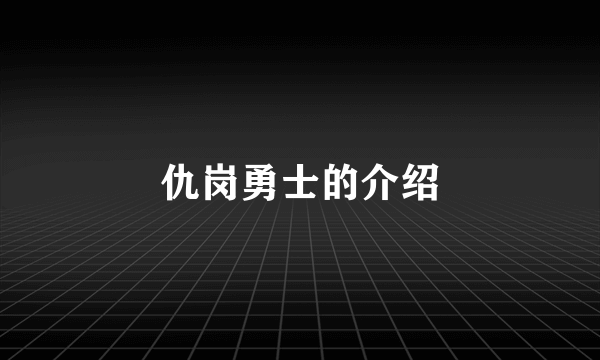 仇岗勇士的介绍